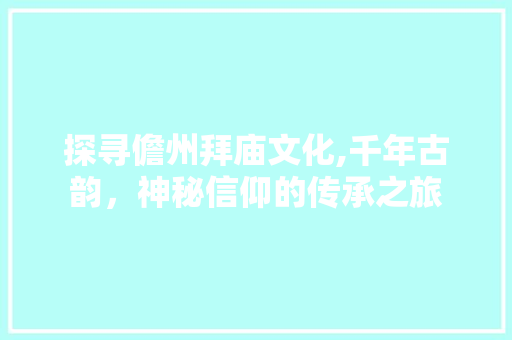 探寻儋州拜庙文化,千年古韵，神秘信仰的传承之旅